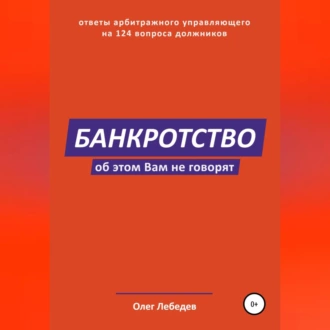 ответы арбитражного управляющего на 124 вопроса должников

БАНКРОТСТВО

об этом Вам не говорят

Олег Лебедев

0+